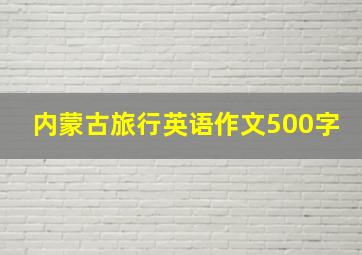 内蒙古旅行英语作文500字